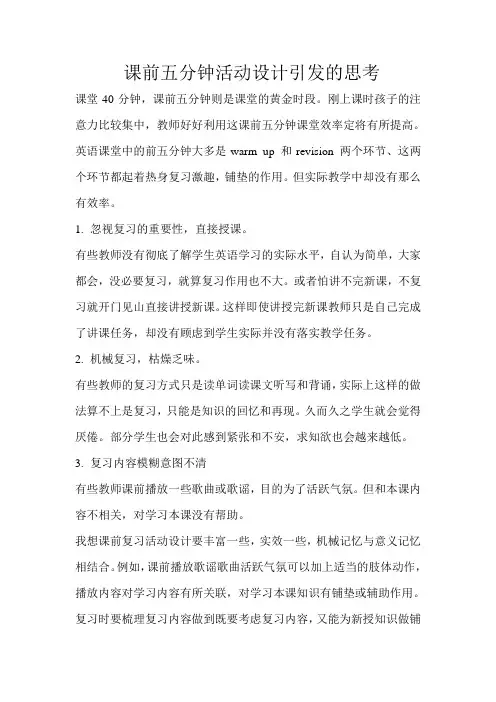 课前五分钟活动设计引发的思考

课堂 40 分钟，课前五分钟则是课堂的黄金时段。刚上课时孩子的注意力比较集中，教师好好利用这课前五分钟课堂效率定将有所提高。英语课堂中的前五分钟大多是 warm up 和 revision 两个环节、这两个环节都起着热身复习激趣，铺垫的作用。但实际教学中却没有那么有效率。

1. 忽视复习的重要性，直接授课。

有些教师没有彻底了解学生英语学习的实际水平，自认为简单，大家都会，没必要复习，就算复习作用也不大。或者怕讲不完新课，不复习就开门见山直接讲授新课。这样即使讲授完新课教师只是自己完成了讲课任务，却没有顾虑到学生实际并没有落实教学任务。

2. 机械复习，枯燥乏味。

有些教师的复习方式只是读单词读课文听写和背诵，实际上这样的做法算不上是复习，只能是知识的回忆和再现。久而久之学生就会觉得厌倦。部分学生也会对此感到紧张和不安，求知欲也会越来越低。

3. 复习内容模糊意图不清

有些教师课前播放一些歌曲或歌谣，目的为了活跃气氛。但和本课内容不相关，对学习本课没有帮助。

我想课前复习活动设计要丰富一些，实效一些，机械记忆与意义记忆相结合。例如，课前播放歌谣歌曲活跃气氛可以加上适当的肢体动作，播放内容对学习内容有所关联，对学习本课知识有铺垫或辅助作用。复习时要梳理复习内容做到既要考虑复习内容，又能为新授知识做铺